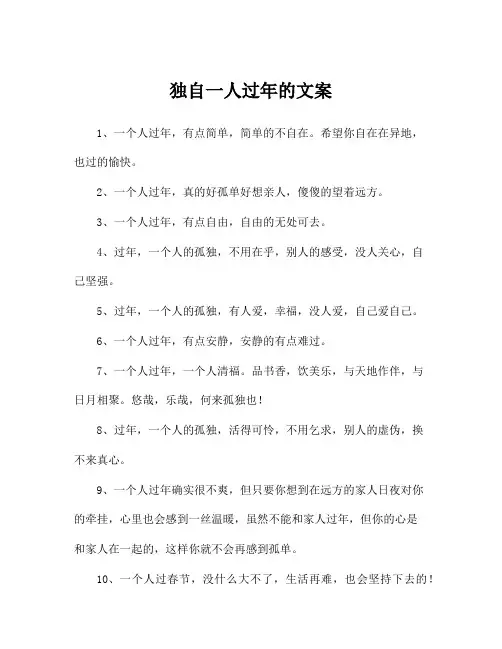 独自一人过年的文案

1、一个人过年，有点简单，简单的不自在。希望你自在在异地，也过的愉快。

2、一个人过年，真的好孤单好想亲人，傻傻的望着远方。

3、一个人过年，有点自由，自由的无处可去。

4、过年，一个人的孤独，不用在乎，别人的感受，没人关心，自己坚强。

5、过年，一个人的孤独，有人爱，幸福，没人爱，自己爱自己。

6、一个人过年，有点安静，安静的有点难过。

7、一个人过年，一个人清福。品书香，饮美乐，与天地作伴，与日月相聚。悠哉，乐哉，何来孤独也！

8、过年，一个人的孤独，活得可怜，不用乞求，别人的虚伪，换不来真心。

9、一个人过年确实很不爽，但只要你想到在远方的家人日夜对你的牵挂，心里也会感到一丝温暖，虽然不能和家人过年，但你的心是和家人在一起的，这样你就不会再感到孤单。

10、一个人过春节，没什么大不了，生活再难，也会坚持下去的！